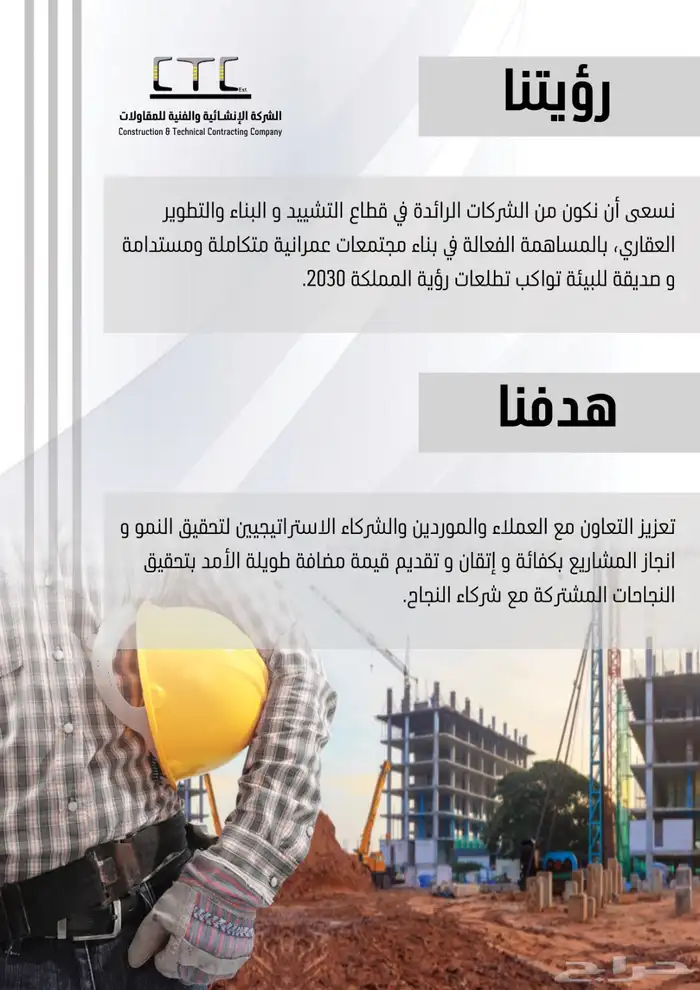 CTC Est.
الشركة الإنشائية والفنية للمقاولات
Construction & Technical Contracting Company

رؤيتنا

نسعى أن نكون من الشركات الرائدة في قطاع التشييد و البناء والتطوير العقاري، بالمساهمة الفعالة في بناء مجتمعات عمرانية متكاملة ومستدامة و صديقة للبيئة تواكب تطلعات رؤية المملكة 2030.

هدفنا

تعزيز التعاون مع العملاء والموردين والشركاء الاستراتيجيين لتحقيق النمو و انجاز المشاريع بكفائة و إتقان و تقديم قيمة مضافة طويلة الأمد بتحقيق النجاحات المشتركة مع شركاء النجاح.

حراج